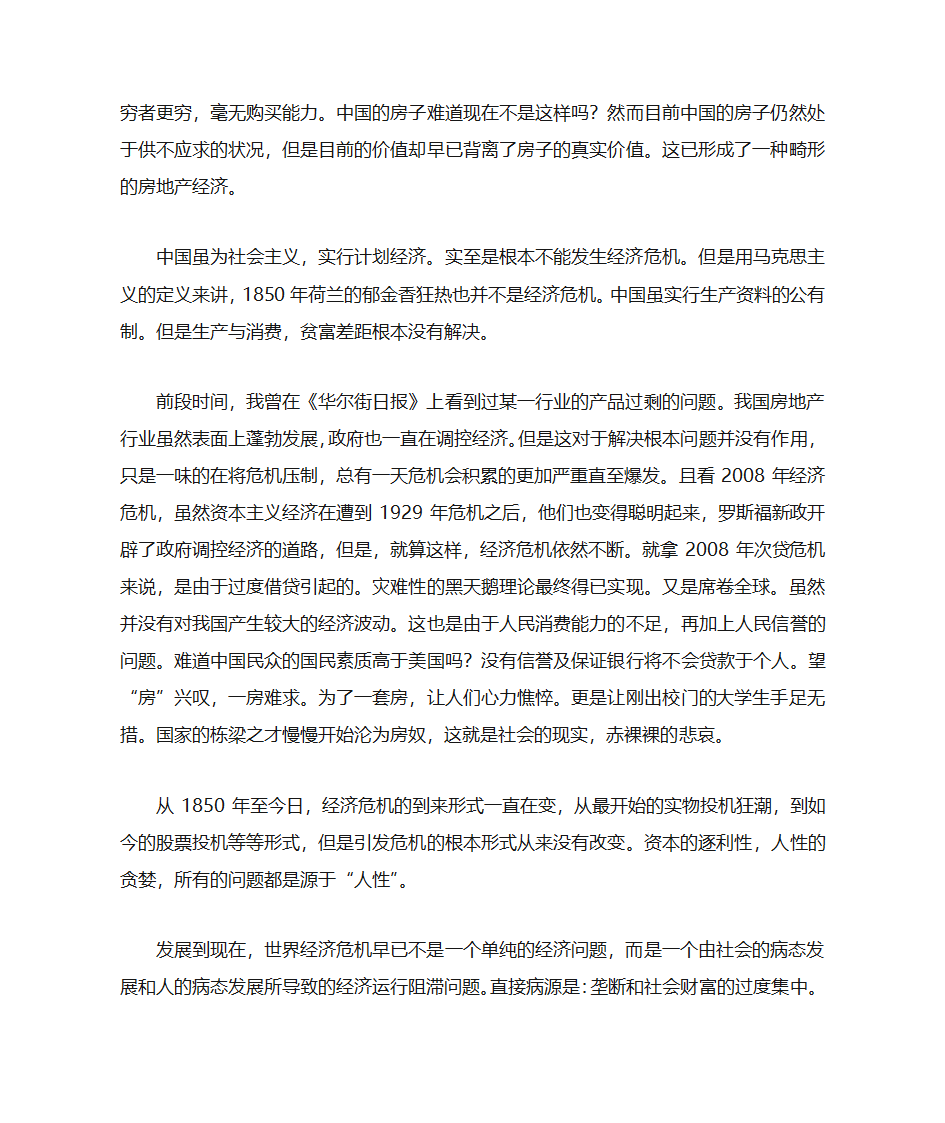 穷者更穷，毫无购买能力。中国的房子难道现在不是这样吗？然而目前中国的房子仍然处于供不应求的状况，但是目前的价值却早已背离了房子的真实价值。这已形成了一种畸形的房地产经济。

中国虽为社会主义，实行计划经济。实至是根本不能发生经济危机。但是用马克思主义的定义来讲，1850 年荷兰的郁金香狂热也并不是经济危机。中国虽实行生产资料的公有制。但是生产与消费，贫富差距根本没有解决。

前段时间，我曾在《华尔街日报》上看到过某一行业的产品过剩的问题。我国房地产行业虽然表面上蓬勃发展，政府也一直在调控经济。但是这对于解决根本问题并没有作用，只是一味的在将危机压制，总有一天危机会积累的更加严重直至爆发。且看 2008 年经济危机，虽然资本主义经济在遭到 1929 年危机之后，他们也变得聪明起来，罗斯福新政开辟了政府调控经济的道路，但是，就算这样，经济危机依然不断。就拿 2008 年次贷危机来说，是由于过度借贷引起的。灾难性的黑天鹅理论最终得已实现。又是席卷全球。虽然并没有对我国产生较大的经济波动。这也是由于人民消费能力的不足，再加上人民信誉的问题。难道中国民众的国民素质高于美国吗？没有信誉及保证银行将不会贷款于个人。望“房”兴叹，一房难求。为了一套房，让人们心力憔悴。更是让刚出校门的大学生手足无措。国家的栋梁之才慢慢开始沦为房奴，这就是社会的现实，赤裸裸的悲哀。

从 1850 年至今日，经济危机的到来形式一直在变，从最开始的实物投机狂潮，到如今的股票投机等等形式，但是引发危机的根本形式从来没有改变。资本的逐利性，人性的贪婪，所有的问题都是源于“人性”。

发展到现在，世界经济危机早已不是一个单纯的经济问题，而是一个由社会的病态发展和人的病态发展所导致的经济运行阻滞问题。直接病源是：垄断和社会财富的过度集中。